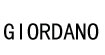 GIORDANO